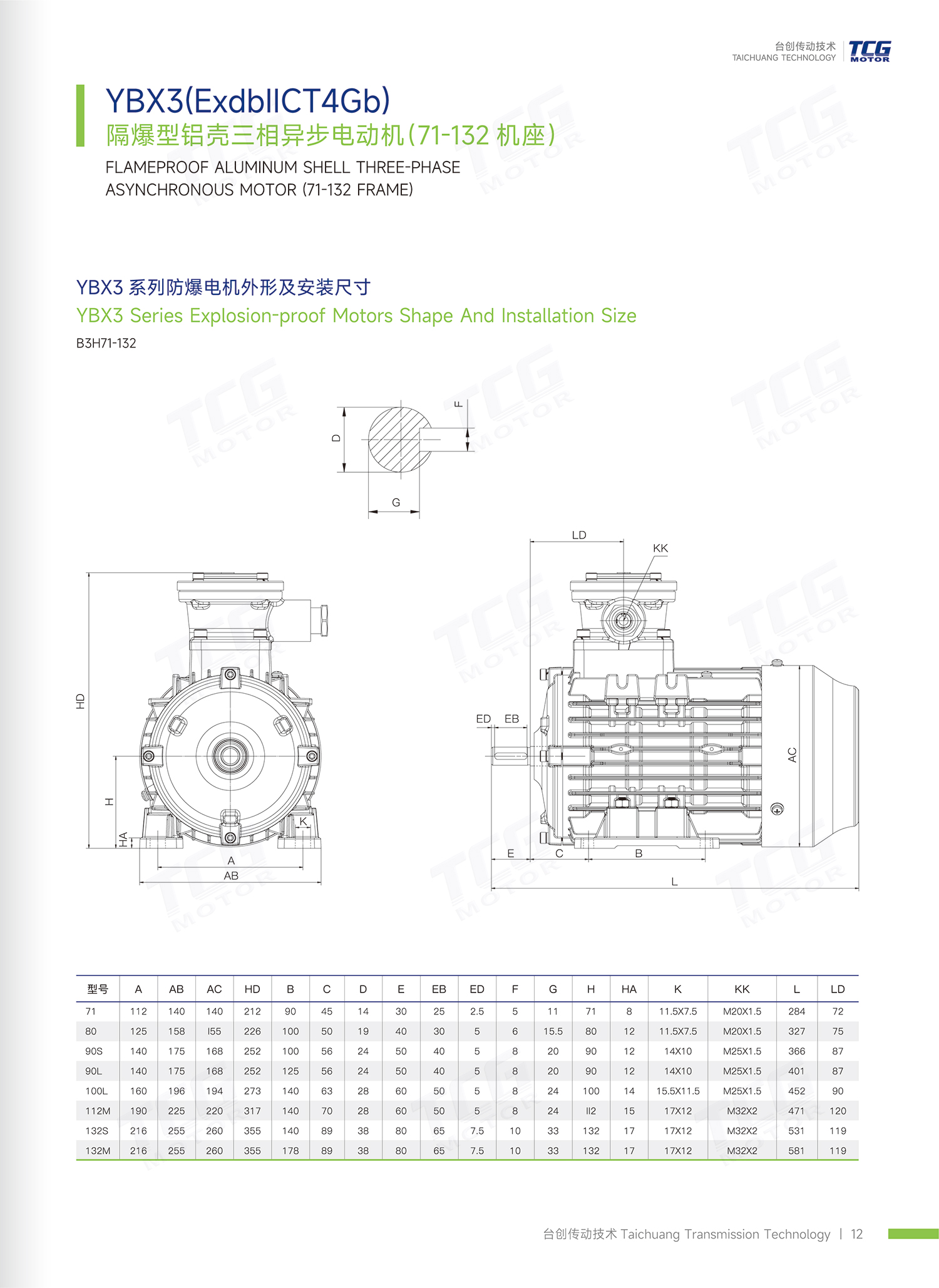 台创传动技术
TAICHUANG TECHNOLOGY
TCG MOTOR

YBX3(ExdbIICT4Gb)
隔爆型铝壳三相异步电动机(71-132 机座)
FLAMEPROOF ALUMINUM SHELL THREE-PHASE ASYNCHRONOUS MOTOR (71-132 FRAME)

YBX3 系列防爆电机外形及安装尺寸
YBX3 Series Explosion-proof Motors Shape And Installation Size
B3H71-132

D F G

HD H HA K A AB

LD KK ED EB AC E C B L

| 型号 | A | AB | AC | HD | B | C | D | E | EB | ED | F | G | H | HA | K | KK | L | LD |
|---|---|---|---|---|---|---|---|---|---|---|---|---|---|---|---|---|---|---|
| 71 | 112 | 140 | 140 | 212 | 90 | 45 | 14 | 30 | 25 | 2.5 | 5 | 11 | 71 | 8 | 11.5X7.5 | M20X1.5 | 284 | 72 |
| 80 | 125 | 158 | I55 | 226 | 100 | 50 | 19 | 40 | 30 | 5 | 6 | 15.5 | 80 | 12 | 11.5X7.5 | M20X1.5 | 327 | 75 |
| 90S | 140 | 175 | 168 | 252 | 100 | 56 | 24 | 50 | 40 | 5 | 8 | 20 | 90 | 12 | 14X10 | M25X1.5 | 366 | 87 |
| 90L | 140 | 175 | 168 | 252 | 125 | 56 | 24 | 50 | 40 | 5 | 8 | 20 | 90 | 12 | 14X10 | M25X1.5 | 401 | 87 |
| 100L | 160 | 196 | 194 | 273 | 140 | 63 | 28 | 60 | 50 | 5 | 8 | 24 | 100 | 14 | 15.5X11.5 | M25X1.5 | 452 | 90 |
| 112M | 190 | 225 | 220 | 317 | 140 | 70 | 28 | 60 | 50 | 5 | 8 | 24 | II2 | 15 | 17X12 | M32X2 | 471 | 120 |
| 132S | 216 | 255 | 260 | 355 | 140 | 89 | 38 | 80 | 65 | 7.5 | 10 | 33 | 132 | 17 | 17X12 | M32X2 | 531 | 119 |
| 132M | 216 | 255 | 260 | 355 | 178 | 89 | 38 | 80 | 65 | 7.5 | 10 | 33 | 132 | 17 | 17X12 | M32X2 | 581 | 119 |

台创传动技术 Taichuang Transmission Technology | 12